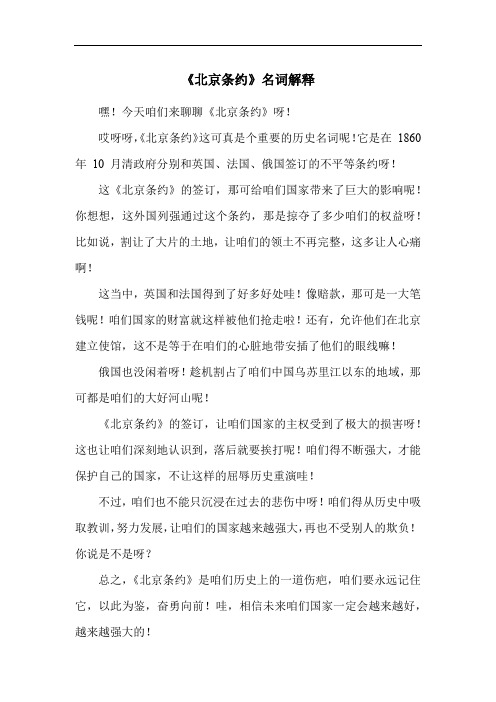 《北京条约》名词解释

嘿！今天咱们来聊聊《北京条约》呀！

哎呀呀,《北京条约》这可真是个重要的历史名词呢！它是在 1860 年 10 月清政府分别和英国、法国、俄国签订的不平等条约呀！

这《北京条约》的签订，那可给咱们国家带来了巨大的影响呢！你想想，这外国列强通过这个条约，那是掠夺了多少咱们的权益呀！比如说，割让了大片的土地，让咱们的领土不再完整，这多让人心痛啊！

这当中，英国和法国得到了好多好处哇！像赔款，那可是一大笔钱呢！咱们国家的财富就这样被他们抢走啦！还有，允许他们在北京建立使馆，这不是等于在咱们的心脏地带安插了他们的眼线嘛！

俄国也没闲着呀！趁机割占了咱们中国乌苏里江以东的地域，那可都是咱们的大好河山呢！

《北京条约》的签订，让咱们国家的主权受到了极大的损害呀！这也让咱们深刻地认识到，落后就要挨打呢！咱们得不断强大，才能保护自己的国家，不让这样的屈辱历史重演哇！

不过，咱们也不能只沉浸在过去的悲伤中呀！咱们得从历史中吸取教训，努力发展，让咱们的国家越来越强大，再也不受别人的欺负！你说是不是呀？

总之,《北京条约》是咱们历史上的一道伤疤，咱们要永远记住它，以此为鉴，奋勇向前！哇，相信未来咱们国家一定会越来越好，越来越强大的！